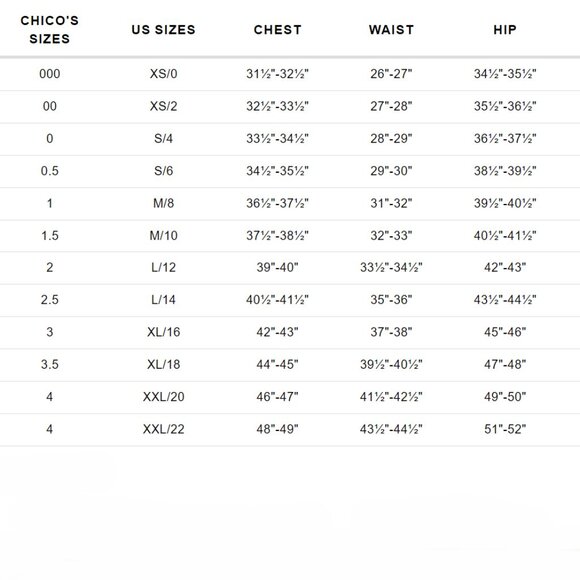 | CHICO'S SIZES | US SIZES | CHEST | WAIST | HIP |
|---|---|---|---|---|
| 000 | XS/0 | 31½"-32½" | 26"-27" | 34½"-35½" |
| 00 | XS/2 | 32½"-33½" | 27"-28" | 35½"-36½" |
| 0 | S/4 | 33½"-34½" | 28"-29" | 36½"-37½" |
| 0.5 | S/6 | 34½"-35½" | 29"-30" | 38½"-39½" |
| 1 | M/8 | 36½"-37½" | 31"-32" | 39½"-40½" |
| 1.5 | M/10 | 37½"-38½" | 32"-33" | 40½"-41½" |
| 2 | L/12 | 39"-40" | 33½"-34½" | 42"-43" |
| 2.5 | L/14 | 40½"-41½" | 35"-36" | 43½"-44½" |
| 3 | XL/16 | 42"-43" | 37"-38" | 45"-46" |
| 3.5 | XL/18 | 44"-45" | 39½"-40½" | 47"-48" |
| 4 | XXL/20 | 46"-47" | 41½"-42½" | 49"-50" |
| 4 | XXL/22 | 48"-49" | 43½"-44½" | 51"-52" |